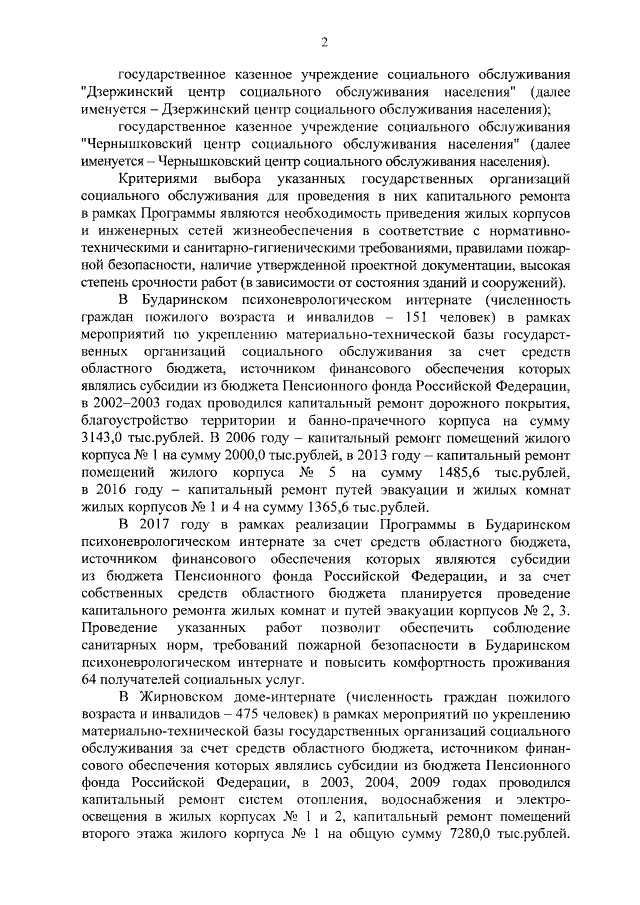 2

государственное казенное учреждение социального обслуживания "Дзержинский центр социального обслуживания населения" (далее именуется – Дзержинский центр социального обслуживания населения);

государственное казенное учреждение социального обслуживания "Чернышковский центр социального обслуживания населения" (далее именуется – Чернышковский центр социального обслуживания населения).

Критериями выбора указанных государственных организаций социального обслуживания для проведения в них капитального ремонта в рамках Программы являются необходимость приведения жилых корпусов и инженерных сетей жизнеобеспечения в соответствие с нормативно-техническими и санитарно-гигиеническими требованиями, правилами пожарной безопасности, наличие утвержденной проектной документации, высокая степень срочности работ (в зависимости от состояния зданий и сооружений).

В Бударинском психоневрологическом интернате (численность граждан пожилого возраста и инвалидов – 151 человек) в рамках мероприятий по укреплению материально-технической базы государственных организаций социального обслуживания за счет средств областного бюджета, источником финансового обеспечения которых являлись субсидии из бюджета Пенсионного фонда Российской Федерации, в 2002–2003 годах проводился капитальный ремонт дорожного покрытия, благоустройство территории и банно-прачечного корпуса на сумму 3143,0 тыс.рублей. В 2006 году – капитальный ремонт помещений жилого корпуса № 1 на сумму 2000,0 тыс.рублей, в 2013 году – капитальный ремонт помещений жилого корпуса № 5 на сумму 1485,6 тыс.рублей, в 2016 году – капитальный ремонт путей эвакуации и жилых комнат жилых корпусов № 1 и 4 на сумму 1365,6 тыс.рублей.

В 2017 году в рамках реализации Программы в Бударинском психоневрологическом интернате за счет средств областного бюджета, источником финансового обеспечения которых являются субсидии из бюджета Пенсионного фонда Российской Федерации, и за счет собственных средств областного бюджета планируется проведение капитального ремонта жилых комнат и путей эвакуации корпусов № 2, 3. Проведение указанных работ позволит обеспечить соблюдение санитарных норм, требований пожарной безопасности в Бударинском психоневрологическом интернате и повысить комфортность проживания 64 получателей социальных услуг.

В Жирновском доме-интернате (численность граждан пожилого возраста и инвалидов – 475 человек) в рамках мероприятий по укреплению материально-технической базы государственных организаций социального обслуживания за счет средств областного бюджета, источником финансового обеспечения которых являлись субсидии из бюджета Пенсионного фонда Российской Федерации, в 2003, 2004, 2009 годах проводился капитальный ремонт систем отопления, водоснабжения и электроосвещения в жилых корпусах № 1 и 2, капитальный ремонт помещений второго этажа жилого корпуса № 1 на общую сумму 7280,0 тыс.рублей.